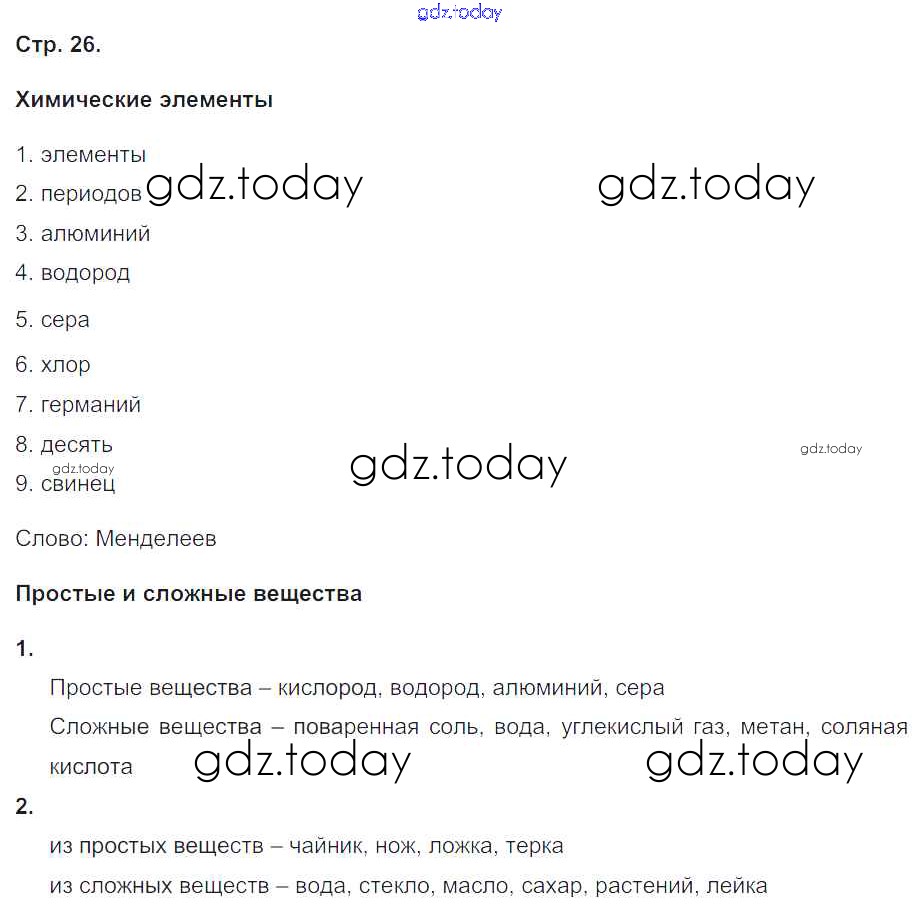 gdz.today

Стр. 26.

Химические элементы

1. элементы
2. периодов gdz.today gdz.today
3. алюминий
4. водород
5. сера
6. хлор
7. германий
8. десять gdz.today gdz.today
gdz.today
9. свинец

Слово: Менделеев

Простые и сложные вещества

1.

Простые вещества – кислород, водород, алюминий, сера

Сложные вещества – поваренная соль, вода, углекислый газ, метан, соляная кислота gdz.today gdz.today

2.

из простых веществ – чайник, нож, ложка, терка

из сложных веществ – вода, стекло, масло, сахар, растений, лейка